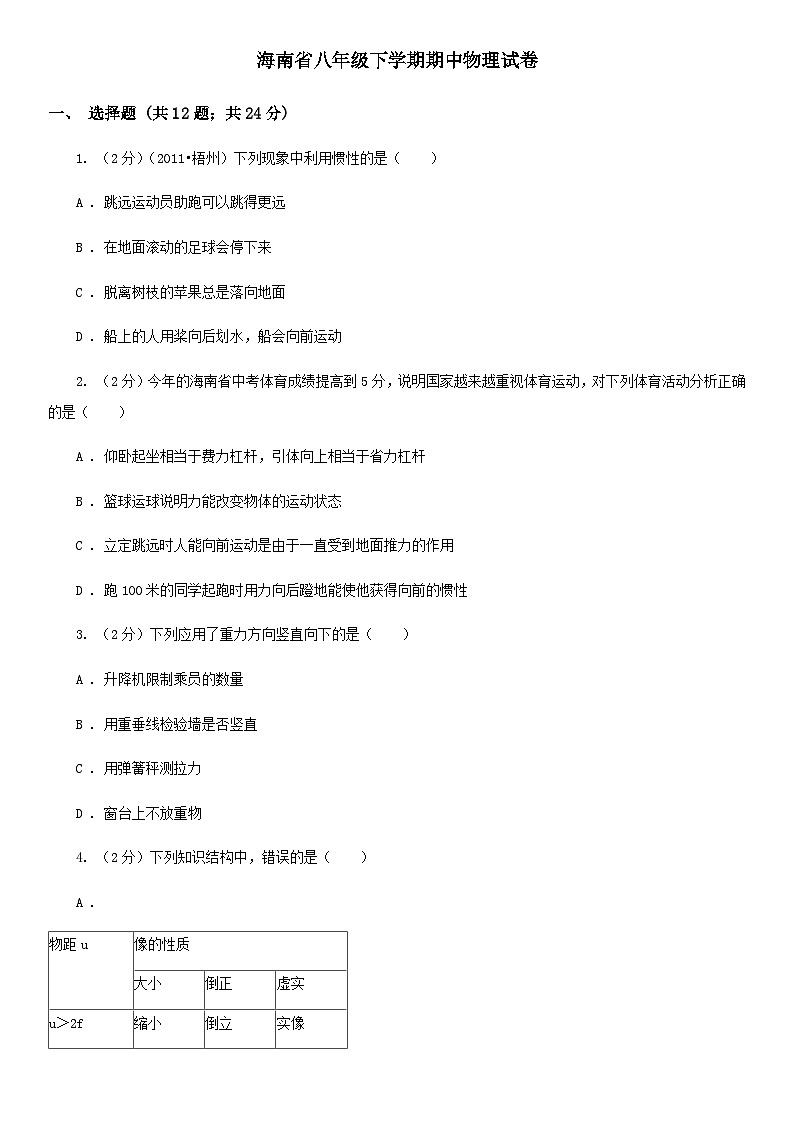 海南省八年级下学期期中物理试卷

一、 选择题（共12题；共24分）

1. （2分）（2011•梧州）下列现象中利用惯性的是（　　）

A．跳远运动员助跑可以跳得更远

B．在地面滚动的足球会停下来

C．脱离树枝的苹果总是落向地面

D．船上的人用桨向后划水，船会向前运动

2. （2分）今年的海南省中考体育成绩提高到5分，说明国家越来越重视体育运动，对下列体育活动分析正确的是（　　）

A．仰卧起坐相当于费力杠杆，引体向上相当于省力杠杆

B．篮球运球说明力能改变物体的运动状态

C．立定跳远时人能向前运动是由于一直受到地面推力的作用

D．跑100米的同学起跑时用力向后蹬地能使他获得向前的惯性

3. （2分）下列应用了重力方向竖直向下的是（　　）

A．升降机限制乘员的数量

B．用重垂线检验墙是否竖直

C．用弹簧秤测拉力

D．窗台上不放重物

4. （2分）下列知识结构中，错误的是（　　）

A．

| 物距u | 像的性质 | | |
|---|---|---|---|
| | 大小 | 倒正 | 虚实 |
| u＞2f | 缩小 | 倒立 | 实像 |